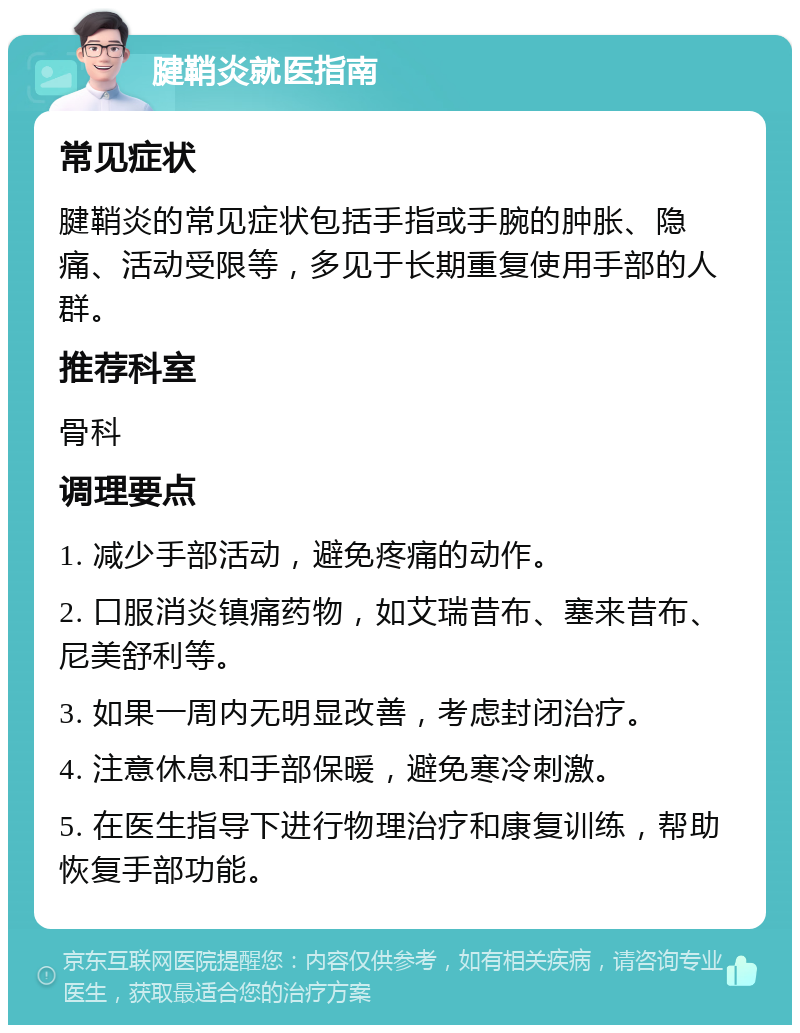 腱鞘炎就医指南

常见症状

腱鞘炎的常见症状包括手指或手腕的肿胀、隐痛、活动受限等，多见于长期重复使用手部的人群。

推荐科室

骨科

调理要点

1. 减少手部活动，避免疼痛的动作。

2. 口服消炎镇痛药物，如艾瑞昔布、塞来昔布、尼美舒利等。

3. 如果一周内无明显改善，考虑封闭治疗。

4. 注意休息和手部保暖，避免寒冷刺激。

5. 在医生指导下进行物理治疗和康复训练，帮助恢复手部功能。

京东互联网医院提醒您：内容仅供参考，如有相关疾病，请咨询专业医生，获取最适合您的治疗方案